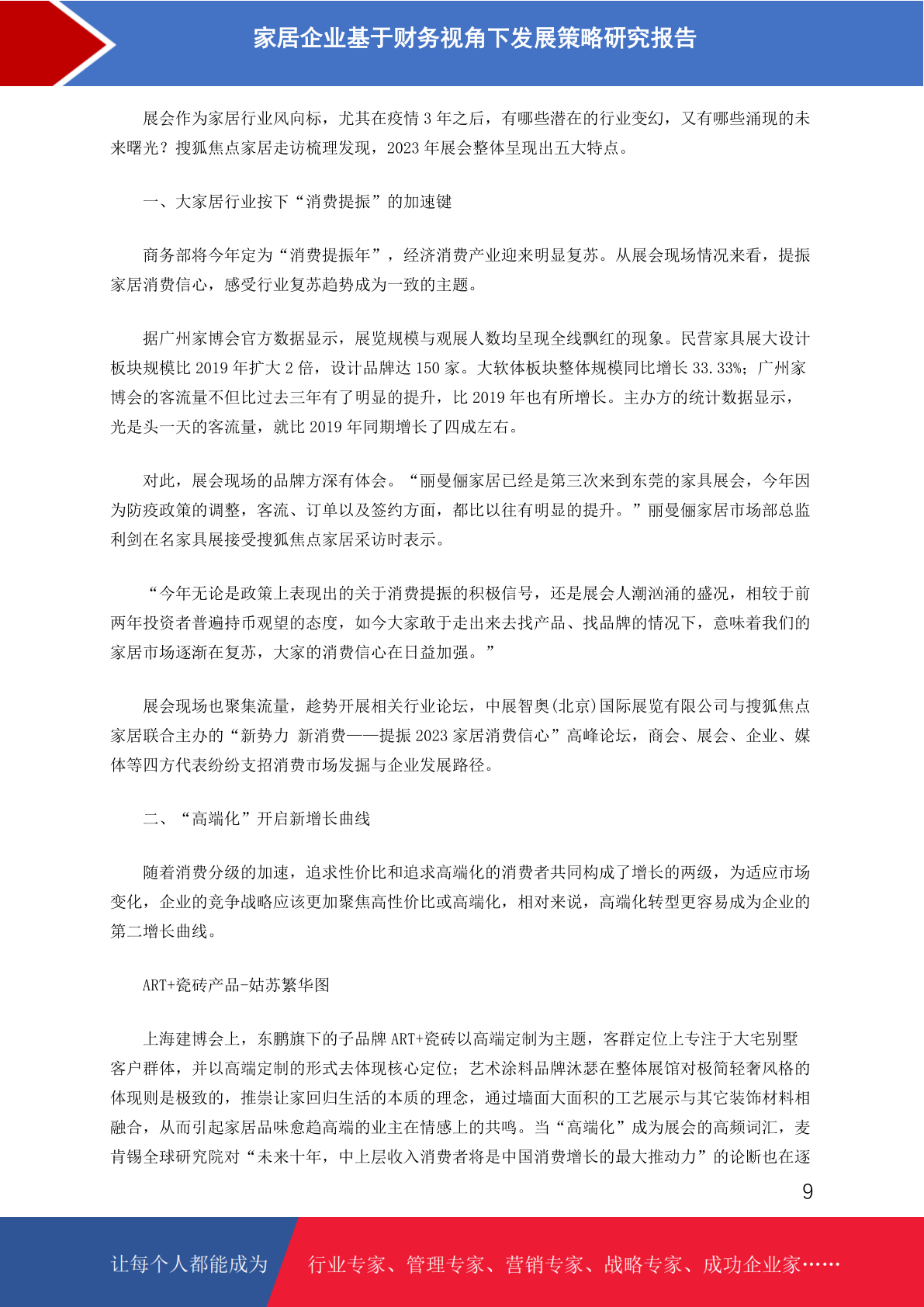 家居企业基于财务视角下发展策略研究报告

展会作为家居行业风向标，尤其在疫情 3 年之后，有哪些潜在的行业变幻，又有哪些涌现的未来曙光？搜狐焦点家居走访梳理发现，2023 年展会整体呈现出五大特点。

一、大家居行业按下“消费提振”的加速键

商务部将今年定为“消费提振年”，经济消费产业迎来明显复苏。从展会现场情况来看，提振家居消费信心，感受行业复苏趋势成为一致的主题。

据广州家博会官方数据显示，展览规模与观展人数均呈现全线飘红的现象。民营家具展大设计板块规模比 2019 年扩大 2 倍，设计品牌达 150 家。大软体板块整体规模同比增长 33.33%；广州家博会的客流量不但比过去三年有了明显的提升，比 2019 年也有所增长。主办方的统计数据显示，光是头一天的客流量，就比 2019 年同期增长了四成左右。

对此，展会现场的品牌方深有体会。“丽曼俪家居已经是第三次来到东莞的家具展会，今年因为防疫政策的调整，客流、订单以及签约方面，都比以往有明显的提升。”丽曼俪家居市场部总监利剑在名家具展接受搜狐焦点家居采访时表示。

“今年无论是政策上表现出的关于消费提振的积极信号，还是展会人潮汹涌的盛况，相较于前两年投资者普遍持币观望的态度，如今大家敢于走出来去找产品、找品牌的情况下，意味着我们的家居市场逐渐在复苏，大家的消费信心在日益加强。”

展会现场也聚集流量，趁势开展相关行业论坛，中展智奥(北京)国际展览有限公司与搜狐焦点家居联合主办的“新势力 新消费——提振 2023 家居消费信心”高峰论坛，商会、展会、企业、媒体等四方代表纷纷支招消费市场发掘与企业发展路径。

二、“高端化”开启新增长曲线

随着消费分级的加速，追求性价比和追求高端化的消费者共同构成了增长的两级，为适应市场变化，企业的竞争战略应该更加聚焦高性价比或高端化，相对来说，高端化转型更容易成为企业的第二增长曲线。

ART+瓷砖产品-姑苏繁华图

上海建博会上，东鹏旗下的子品牌 ART+瓷砖以高端定制为主题，客群定位上专注于大宅别墅客户群体，并以高端定制的形式去体现核心定位；艺术涂料品牌沐瑟在整体展馆对极简轻奢风格的体现则是极致的，推崇让家回归生活的本质的理念，通过墙面大面积的工艺展示与其它装饰材料相融合，从而引起家居品味愈趋高端的业主在情感上的共鸣。当“高端化”成为展会的高频词汇，麦肯锡全球研究院对“未来十年，中上层收入消费者将是中国消费增长的最大推动力”的论断也在逐

9

让每个人都能成为 行业专家、管理专家、营销专家、战略专家、成功企业家……